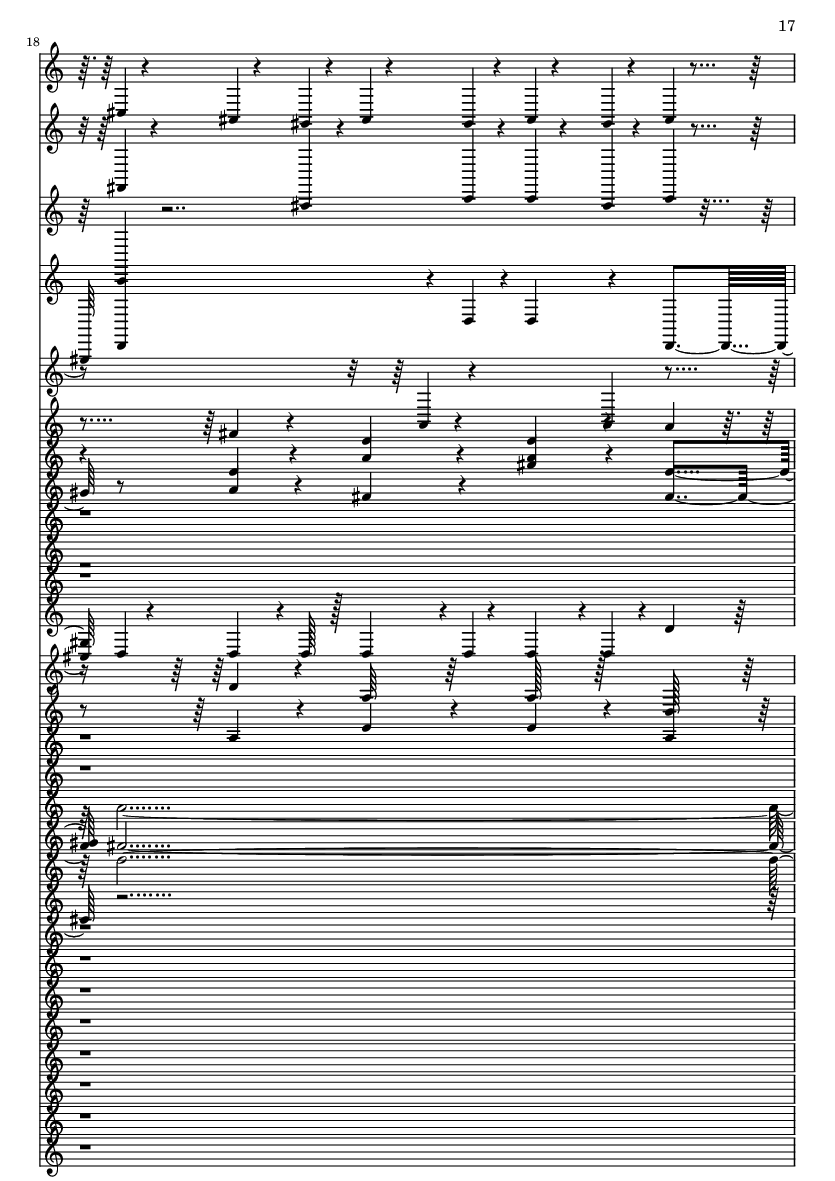 17

18